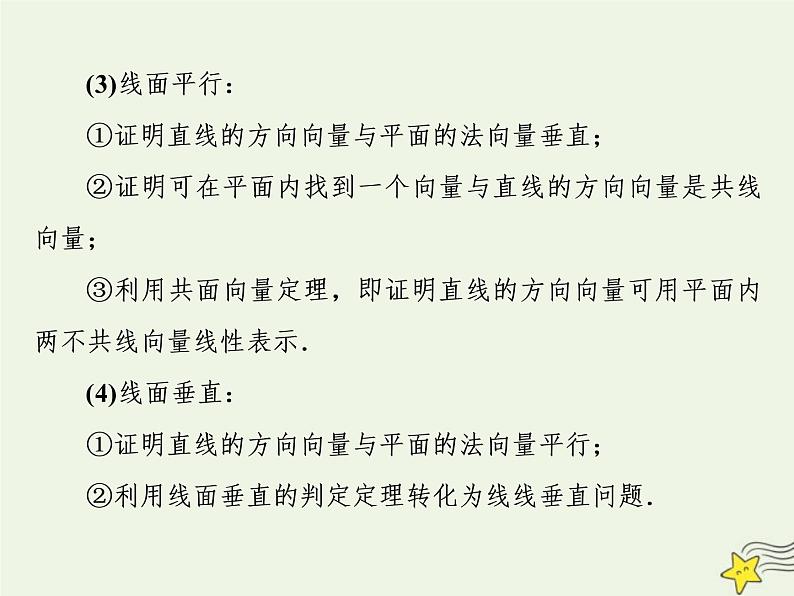 (3)线面平行：

①证明直线的方向向量与平面的法向量垂直；

②证明可在平面内找到一个向量与直线的方向向量是共线向量；

③利用共面向量定理，即证明直线的方向向量可用平面内两不共线向量线性表示.

(4)线面垂直：

①证明直线的方向向量与平面的法向量平行；

②利用线面垂直的判定定理转化为线线垂直问题.